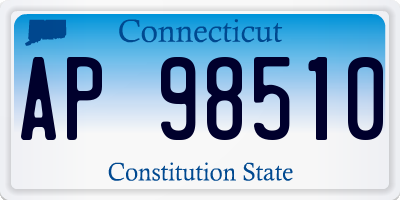 Connecticut

AP 98510

Constitution State